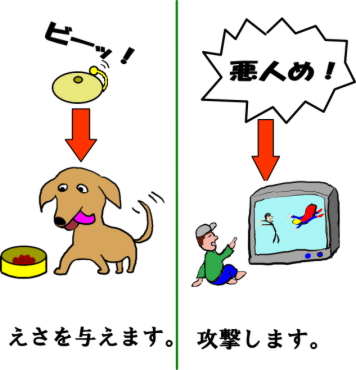 ビーッ！

えさを与えます。

悪人め！

攻撃します。